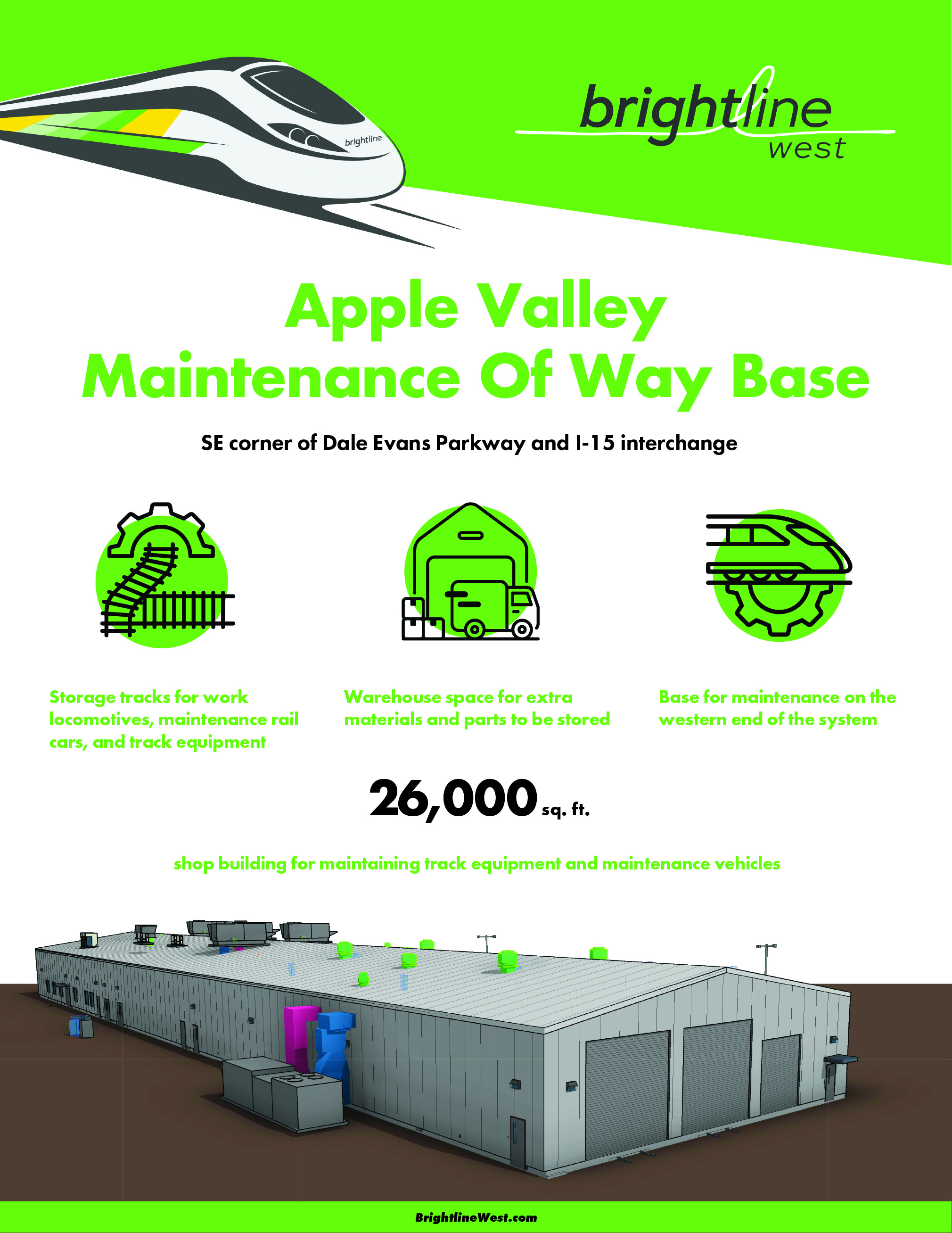 brightline

brightline
west

Apple Valley
Maintenance Of Way Base

SE corner of Dale Evans Parkway and I-15 interchange

Storage tracks for work locomotives, maintenance rail cars, and track equipment

Warehouse space for extra materials and parts to be stored

Base for maintenance on the western end of the system

26,000 sq. ft.

shop building for maintaining track equipment and maintenance vehicles

BrightlineWest.com